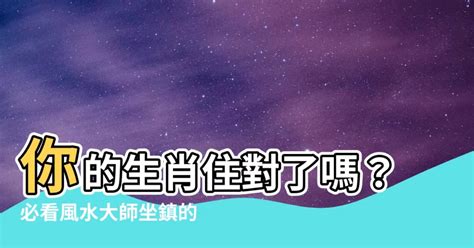 你的生肖住對了嗎？
必看風水大師坐鎮的